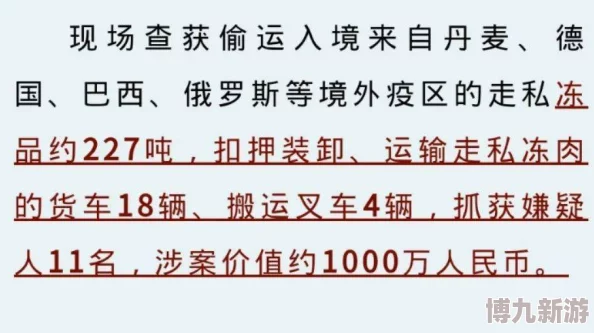 现场查获偷运入境来自丹麦、德国、巴西、俄罗斯等境外疫区的走私冻品约227吨，扣押装卸、运输走私冻肉的货车18辆、搬运叉车4辆，抓获嫌疑人11名，涉案价值约1000万人民币。

博九新游